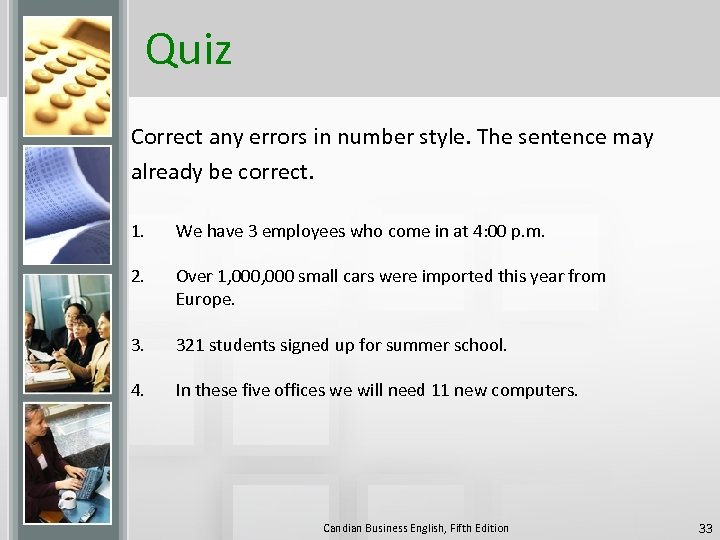 Quiz

Correct any errors in number style. The sentence may already be correct.

1. We have 3 employees who come in at 4:00 p.m.

2. Over 1,000,000 small cars were imported this year from Europe.

3. 321 students signed up for summer school.

4. In these five offices we will need 11 new computers.

Candian Business English, Fifth Edition

33